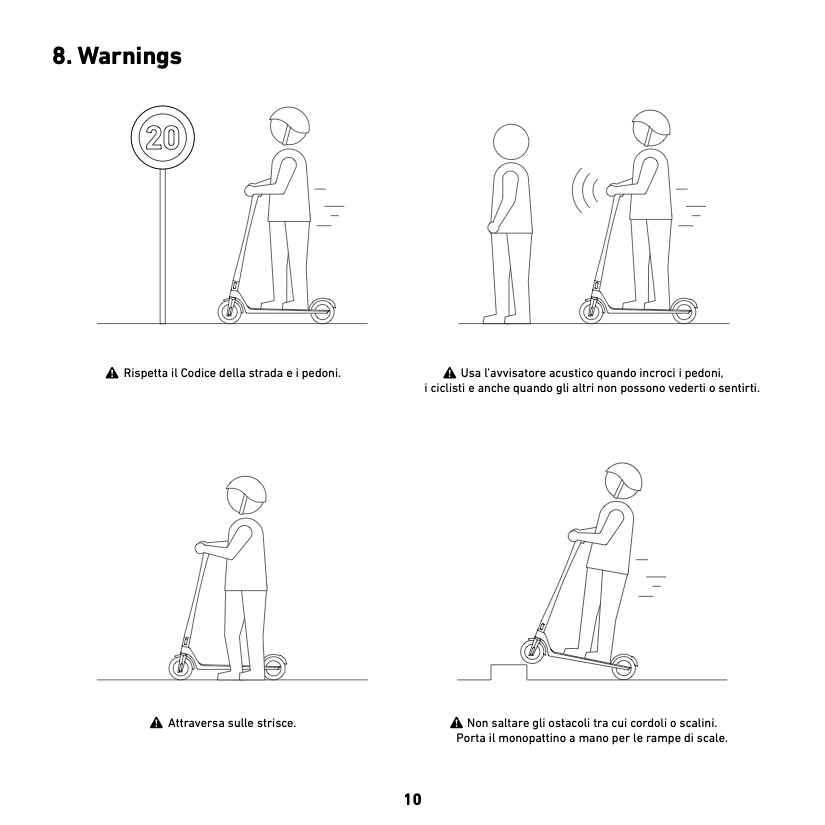 8. Warnings

20

Rispetta il Codice della strada e i pedoni.

Usa l'avvisatore acustico quando incroci i pedoni, i ciclisti e anche quando gli altri non possono vederti o sentirti.

Attraversa sulle strisce.

Non saltare gli ostacoli tra cui cordoli o scalini. Porta il monopattino a mano per le rampe di scale.

10